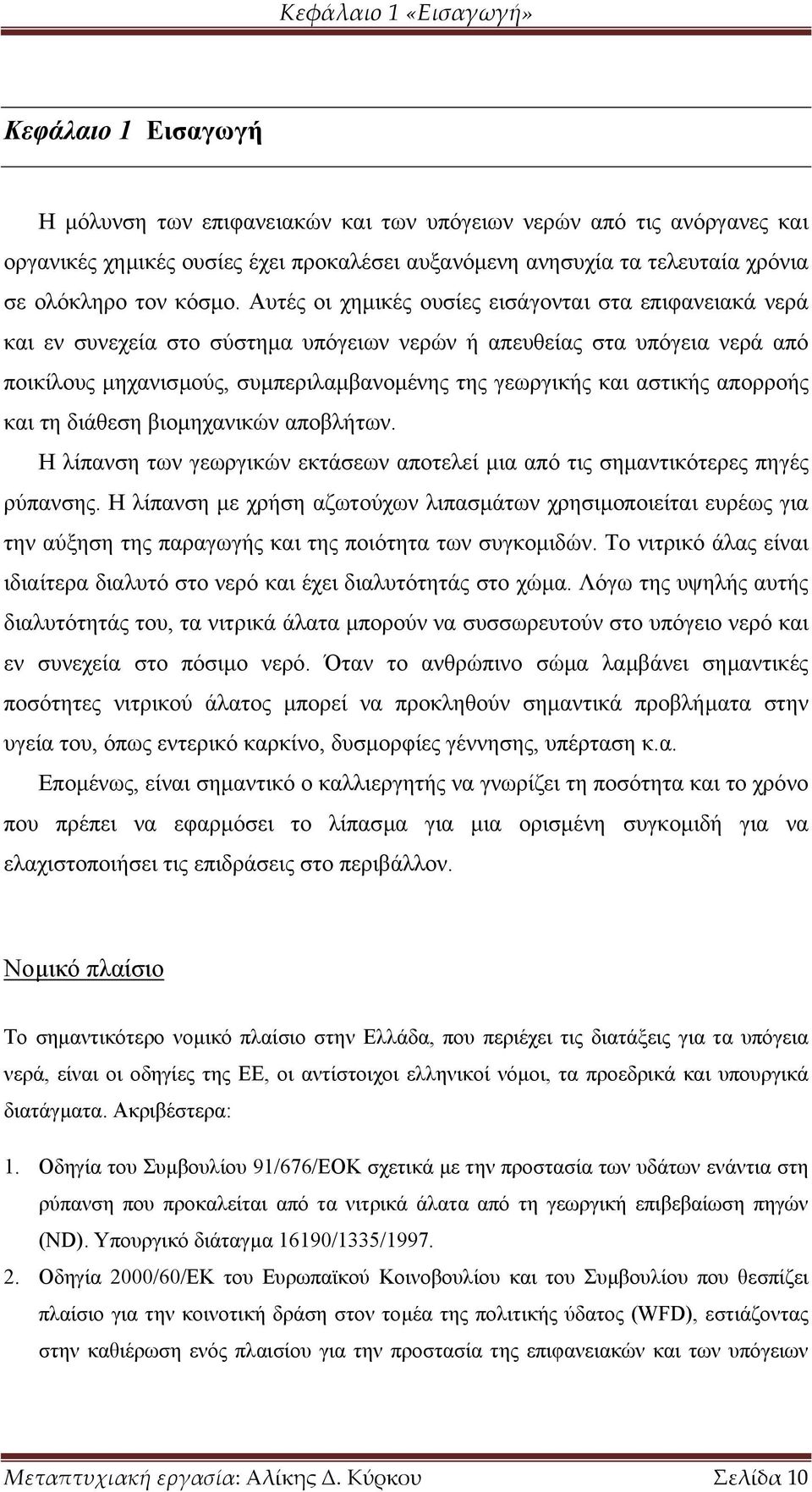 Κεφάλαιο 1 «Εισαγωγή»

Κεφάλαιο 1 Εισαγωγή

Η μόλυνση των επιφανειακών και των υπόγειων νερών από τις ανόργανες και οργανικές χημικές ουσίες έχει προκαλέσει αυξανόμενη ανησυχία τα τελευταία χρόνια σε ολόκληρο τον κόσμο. Αυτές οι χημικές ουσίες εισάγονται στα επιφανειακά νερά και εν συνεχεία στο σύστημα υπόγειων νερών ή απευθείας στα υπόγεια νερά από ποικίλους μηχανισμούς, συμπεριλαμβανομένης της γεωργικής και αστικής απορροής και τη διάθεση βιομηχανικών αποβλήτων.

Η λίπανση των γεωργικών εκτάσεων αποτελεί μια από τις σημαντικότερες πηγές ρύπανσης. Η λίπανση με χρήση αζωτούχων λιπασμάτων χρησιμοποιείται ευρέως για την αύξηση της παραγωγής και της ποιότητα των συγκομιδών. Το νιτρικό άλας είναι ιδιαίτερα διαλυτό στο νερό και έχει διαλυτότητάς στο χώμα. Λόγω της υψηλής αυτής διαλυτότητάς του, τα νιτρικά άλατα μπορούν να συσσωρευτούν στο υπόγειο νερό και εν συνεχεία στο πόσιμο νερό. Όταν το ανθρώπινο σώμα λαμβάνει σημαντικές ποσότητες νιτρικού άλατος μπορεί να προκληθούν σημαντικά προβλήματα στην υγεία του, όπως εντερικό καρκίνο, δυσμορφίες γέννησης, υπέρταση κ.α.

Επομένως, είναι σημαντικό ο καλλιεργητής να γνωρίζει τη ποσότητα και το χρόνο που πρέπει να εφαρμόσει το λίπασμα για μια ορισμένη συγκομιδή για να ελαχιστοποιήσει τις επιδράσεις στο περιβάλλον.

Νομικό πλαίσιο

Το σημαντικότερο νομικό πλαίσιο στην Ελλάδα, που περιέχει τις διατάξεις για τα υπόγεια νερά, είναι οι οδηγίες της ΕΕ, οι αντίστοιχοι ελληνικοί νόμοι, τα προεδρικά και υπουργικά διατάγματα. Ακριβέστερα:

1. Οδηγία του Συμβουλίου 91/676/ΕΟΚ σχετικά με την προστασία των υδάτων ενάντια στη ρύπανση που προκαλείται από τα νιτρικά άλατα από τη γεωργική επιβεβαίωση πηγών (ND). Υπουργικό διάταγμα 16190/1335/1997.

2. Οδηγία 2000/60/ΕΚ του Ευρωπαϊκού Κοινοβουλίου και του Συμβουλίου που θεσπίζει πλαίσιο για την κοινοτική δράση στον τομέα της πολιτικής ύδατος (WFD), εστιάζοντας στην καθιέρωση ενός πλαισίου για την προστασία της επιφανειακών και των υπόγειων

Μεταπτυχιακή εργασία: Αλίκης Δ. Κύρκου Σελίδα 10